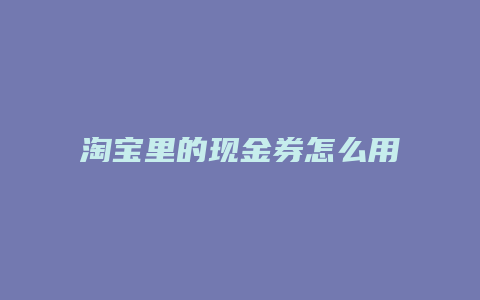 淘宝里的现金券怎么用